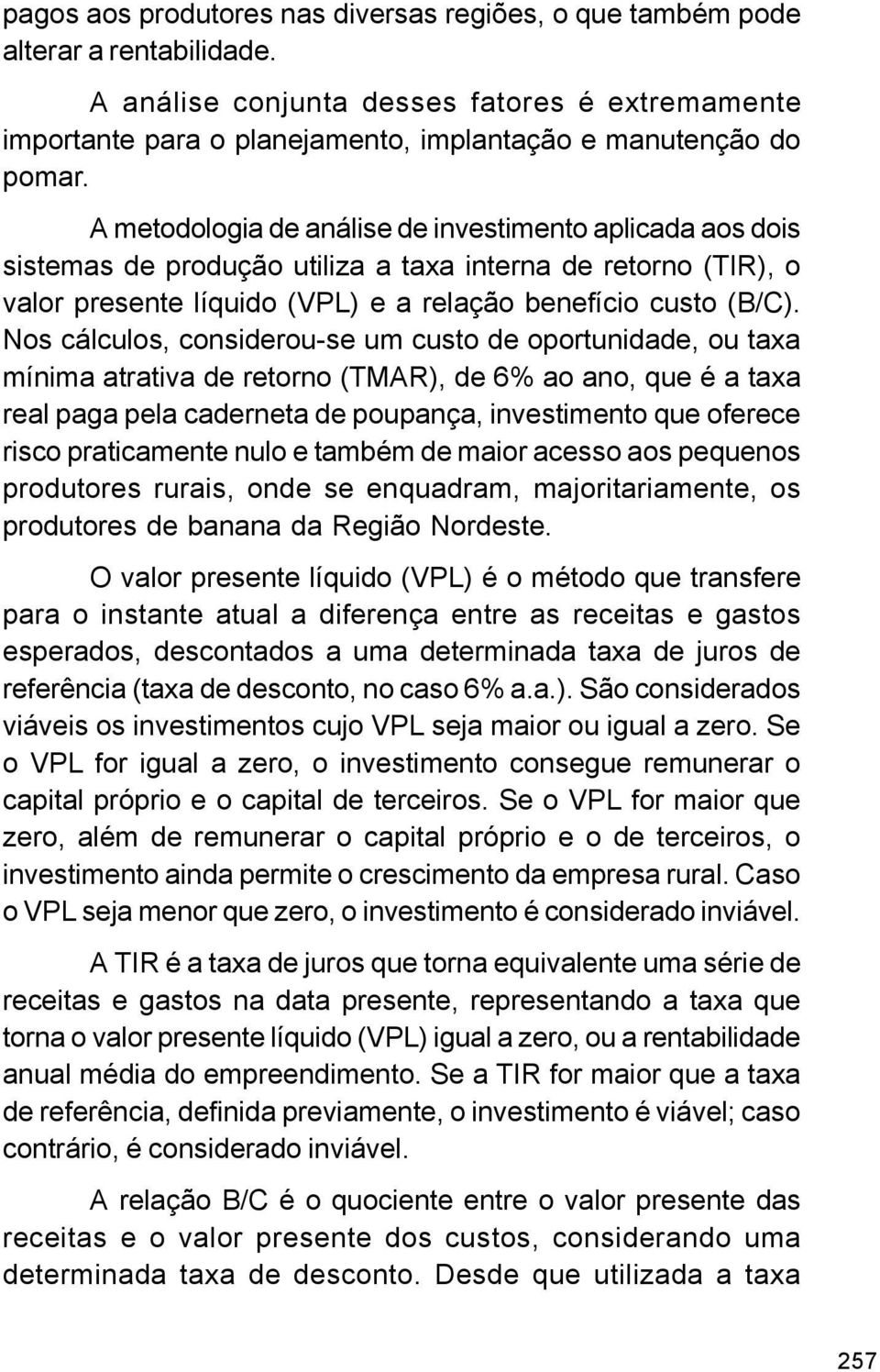 pagos aos produtores nas diversas regiões, o que também pode alterar a rentabilidade.

A análise conjunta desses fatores é extremamente importante para o planejamento, implantação e manutenção do pomar.

A metodologia de análise de investimento aplicada aos dois sistemas de produção utiliza a taxa interna de retorno (TIR), o valor presente líquido (VPL) e a relação benefício custo (B/C). Nos cálculos, considerou-se um custo de oportunidade, ou taxa mínima atrativa de retorno (TMAR), de 6% ao ano, que é a taxa real paga pela caderneta de poupança, investimento que oferece risco praticamente nulo e também de maior acesso aos pequenos produtores rurais, onde se enquadram, majoritariamente, os produtores de banana da Região Nordeste.

O valor presente líquido (VPL) é o método que transfere para o instante atual a diferença entre as receitas e gastos esperados, descontados a uma determinada taxa de juros de referência (taxa de desconto, no caso 6% a.a.). São considerados viáveis os investimentos cujo VPL seja maior ou igual a zero. Se o VPL for igual a zero, o investimento consegue remunerar o capital próprio e o capital de terceiros. Se o VPL for maior que zero, além de remunerar o capital próprio e o de terceiros, o investimento ainda permite o crescimento da empresa rural. Caso o VPL seja menor que zero, o investimento é considerado inviável.

A TIR é a taxa de juros que torna equivalente uma série de receitas e gastos na data presente, representando a taxa que torna o valor presente líquido (VPL) igual a zero, ou a rentabilidade anual média do empreendimento. Se a TIR for maior que a taxa de referência, definida previamente, o investimento é viável; caso contrário, é considerado inviável.

A relação B/C é o quociente entre o valor presente das receitas e o valor presente dos custos, considerando uma determinada taxa de desconto. Desde que utilizada a taxa

257